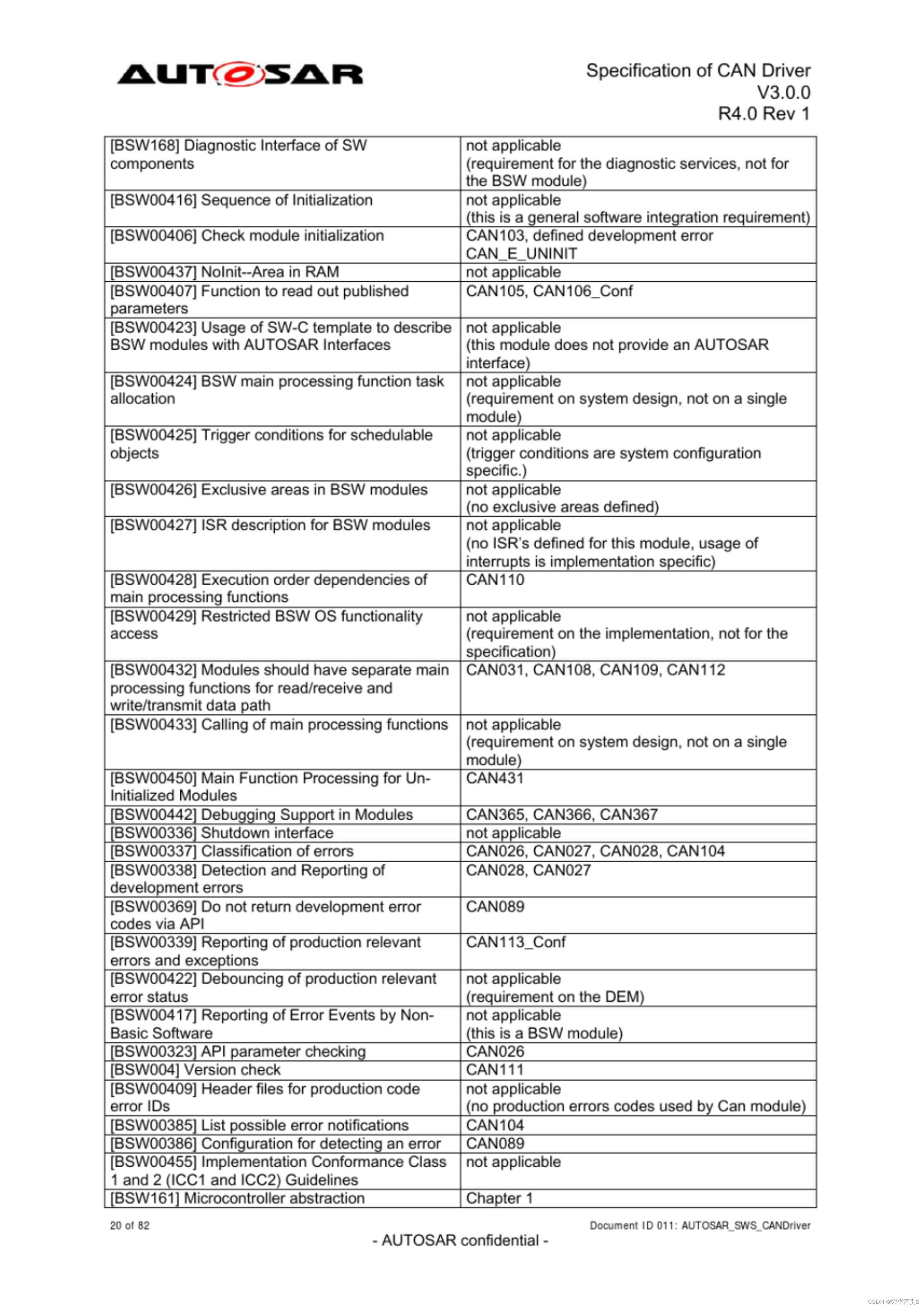 AUTOSAR

Specification of CAN Driver
V3.0.0
R4.0 Rev 1

| | |
|---|---|
| [BSW168] Diagnostic Interface of SW components | not applicable (requirement for the diagnostic services, not for the BSW module) |
| [BSW00416] Sequence of Initialization | not applicable (this is a general software integration requirement) |
| [BSW00406] Check module initialization | CAN103, defined development error CAN_E_UNINIT |
| [BSW00437] NoInit--Area in RAM | not applicable |
| [BSW00407] Function to read out published parameters | CAN105, CAN106_Conf |
| [BSW00423] Usage of SW-C template to describe BSW modules with AUTOSAR Interfaces | not applicable (this module does not provide an AUTOSAR interface) |
| [BSW00424] BSW main processing function task allocation | not applicable (requirement on system design, not on a single module) |
| [BSW00425] Trigger conditions for schedulable objects | not applicable (trigger conditions are system configuration specific.) |
| [BSW00426] Exclusive areas in BSW modules | not applicable (no exclusive areas defined) |
| [BSW00427] ISR description for BSW modules | not applicable (no ISR's defined for this module, usage of interrupts is implementation specific) |
| [BSW00428] Execution order dependencies of main processing functions | CAN110 |
| [BSW00429] Restricted BSW OS functionality access | not applicable (requirement on the implementation, not for the specification) |
| [BSW00432] Modules should have separate main processing functions for read/receive and write/transmit data path | CAN031, CAN108, CAN109, CAN112 |
| [BSW00433] Calling of main processing functions | not applicable (requirement on system design, not on a single module) |
| [BSW00450] Main Function Processing for Un-Initialized Modules | CAN431 |
| [BSW00442] Debugging Support in Modules | CAN365, CAN366, CAN367 |
| [BSW00336] Shutdown interface | not applicable |
| [BSW00337] Classification of errors | CAN026, CAN027, CAN028, CAN104 |
| [BSW00338] Detection and Reporting of development errors | CAN028, CAN027 |
| [BSW00369] Do not return development error codes via API | CAN089 |
| [BSW00339] Reporting of production relevant errors and exceptions | CAN113_Conf |
| [BSW00422] Debouncing of production relevant error status | not applicable (requirement on the DEM) |
| [BSW00417] Reporting of Error Events by Non-Basic Software | not applicable (this is a BSW module) |
| [BSW00323] API parameter checking | CAN026 |
| [BSW004] Version check | CAN111 |
| [BSW00409] Header files for production code error IDs | not applicable (no production errors codes used by Can module) |
| [BSW00385] List possible error notifications | CAN104 |
| [BSW00386] Configuration for detecting an error | CAN089 |
| [BSW00455] Implementation Conformance Class 1 and 2 (ICC1 and ICC2) Guidelines | not applicable |
| [BSW161] Microcontroller abstraction | Chapter 1 |

20 of 82

Document ID 011: AUTOSAR_SWS_CANDriver

- AUTOSAR confidential -

CSDN @荣华富贵8